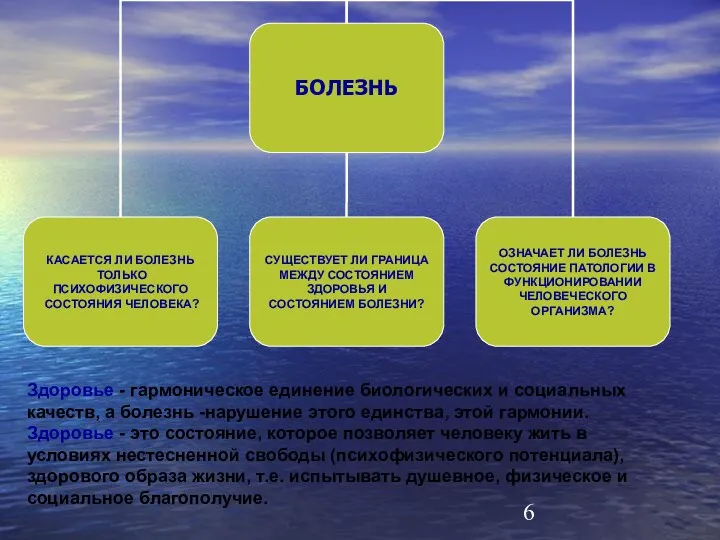 БОЛЕЗНЬ

КАСАЕТСЯ ЛИ БОЛЕЗНЬ ТОЛЬКО ПСИХОФИЗИЧЕСКОГО СОСТОЯНИЯ ЧЕЛОВЕКА?

СУЩЕСТВУЕТ ЛИ ГРАНИЦА МЕЖДУ СОСТОЯНИЕМ ЗДОРОВЬЯ И СОСТОЯНИЕМ БОЛЕЗНИ?

ОЗНАЧАЕТ ЛИ БОЛЕЗНЬ СОСТОЯНИЕ ПАТОЛОГИИ В ФУНКЦИОНИРОВАНИИ ЧЕЛОВЕЧЕСКОГО ОРГАНИЗМА?

Здоровье - гармоническое единение биологических и социальных качеств, а болезнь -нарушение этого единства, этой гармонии.
Здоровье - это состояние, которое позволяет человеку жить в условиях нестесненной свободы (психофизического потенциала), здорового образа жизни, т.е. испытывать душевное, физическое и социальное благополучие.

6